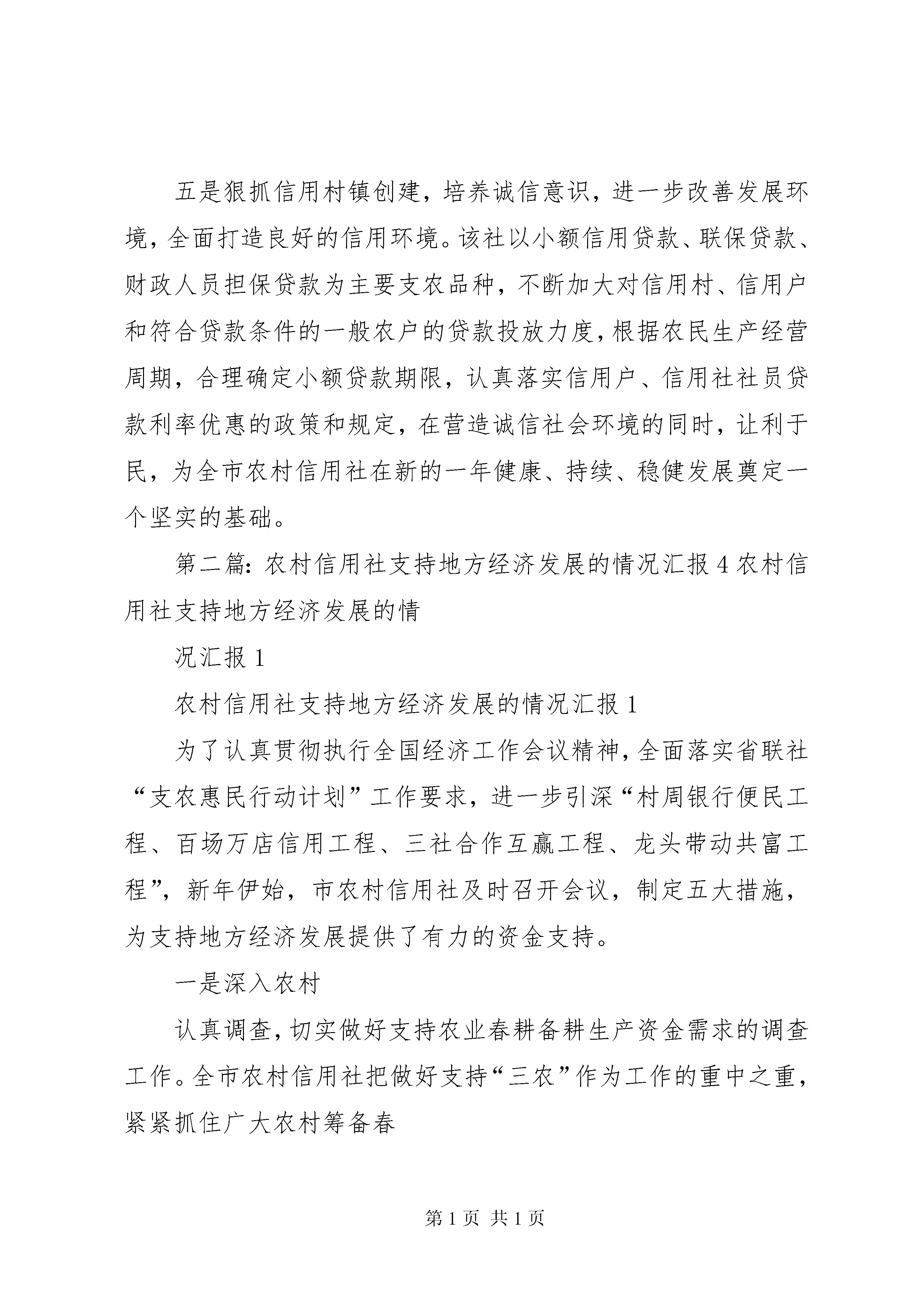 五是狠抓信用村镇创建，培养诚信意识，进一步改善发展环境，全面打造良好的信用环境。该社以小额信用贷款、联保贷款、财政人员担保贷款为主要支农品种，不断加大对信用村、信用户和符合贷款条件的一般农户的贷款投放力度，根据农民生产经营周期，合理确定小额贷款期限，认真落实信用户、信用社社员贷款利率优惠的政策和规定，在营造诚信社会环境的同时，让利于民，为全市农村信用社在新的一年健康、持续、稳健发展奠定一个坚实的基础。

第二篇：农村信用社支持地方经济发展的情况汇报 4 农村信用社支持地方经济发展的情

况汇报 1

农村信用社支持地方经济发展的情况汇报 1

为了认真贯彻执行全国经济工作会议精神，全面落实省联社“支农惠民行动计划”工作要求，进一步引深“村周银行便民工程、百场万店信用工程、三社合作互赢工程、龙头带动共富工程”，新年伊始，市农村信用社及时召开会议，制定五大措施，为支持地方经济发展提供了有力的资金支持。

一是深入农村

认真调查，切实做好支持农业春耕备耕生产资金需求的调查工作。全市农村信用社把做好支持“三农”作为工作的重中之重，紧紧抓住广大农村筹备春

第 1 页 共 1 页